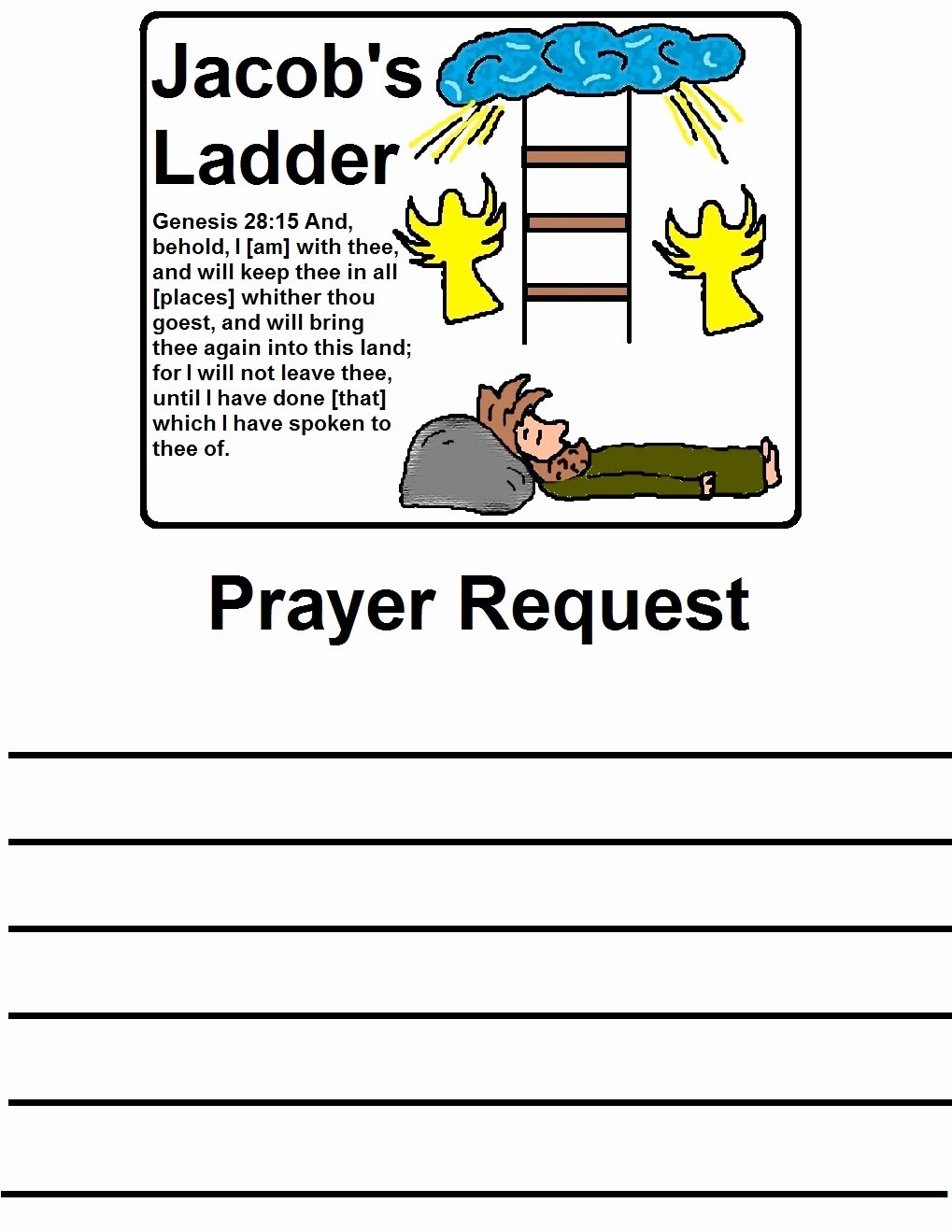 Jacob's Ladder

Genesis 28:15 And, behold, I [am] with thee, and will keep thee in all [places] whither thou goest, and will bring thee again into this land; for I will not leave thee, until I have done [that] which I have spoken to thee of.

Prayer Request